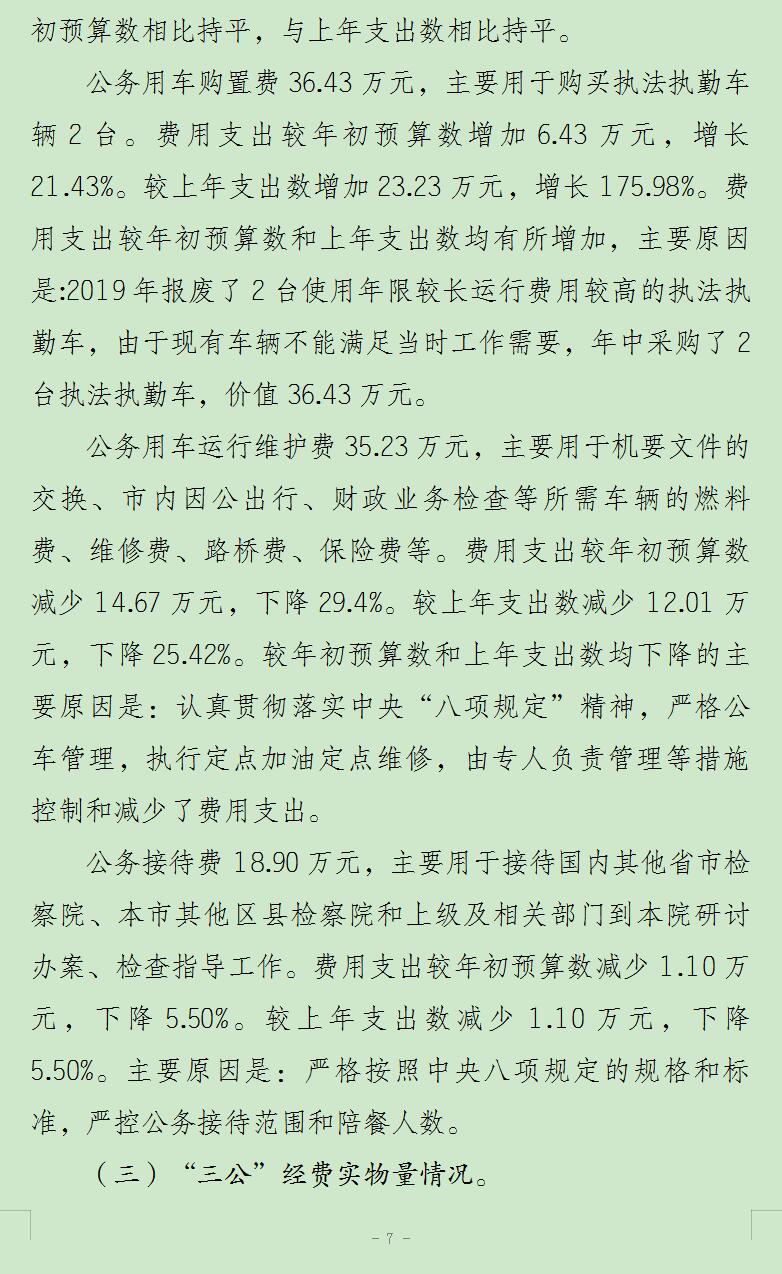 初预算数相比持平，与上年支出数相比持平。

公务用车购置费 36.43 万元，主要用于购买执法执勤车辆 2 台。费用支出较年初预算数增加 6.43 万元，增长 21.43%。较上年支出数增加 23.23 万元，增长 175.98%。费用支出较年初预算数和上年支出数均有所增加，主要原因是:2019 年报废了 2 台使用年限较长运行费用较高的执法执勤车，由于现有车辆不能满足当时工作需要，年中采购了 2 台执法执勤车，价值 36.43 万元。

公务用车运行维护费 35.23 万元，主要用于机要文件的交换、市内因公出行、财政业务检查等所需车辆的燃料费、维修费、路桥费、保险费等。费用支出较年初预算数减少 14.67 万元，下降 29.4%。较上年支出数减少 12.01 万元，下降 25.42%。较年初预算数和上年支出数均下降的主要原因是：认真贯彻落实中央“八项规定”精神，严格公车管理，执行定点加油定点维修，由专人负责管理等措施控制和减少了费用支出。

公务接待费 18.90 万元，主要用于接待国内其他省市检察院、本市其他区县检察院和上级及相关部门到本院研讨办案、检查指导工作。费用支出较年初预算数减少 1.10 万元，下降 5.50%。较上年支出数减少 1.10 万元，下降 5.50%。主要原因是：严格按照中央八项规定的规格和标准，严控公务接待范围和陪餐人数。

（三）“三公”经费实物量情况。

- 7 -